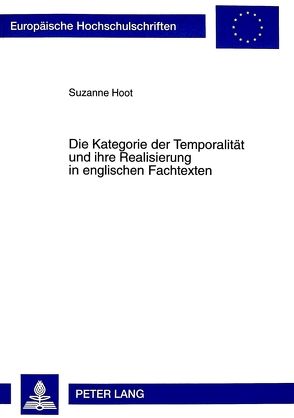 Europäische Hochschulschriften

Suzanne Hoot

Die Kategorie der Temporalität und ihre Realisierung in englischen Fachtexten

PETER LANG